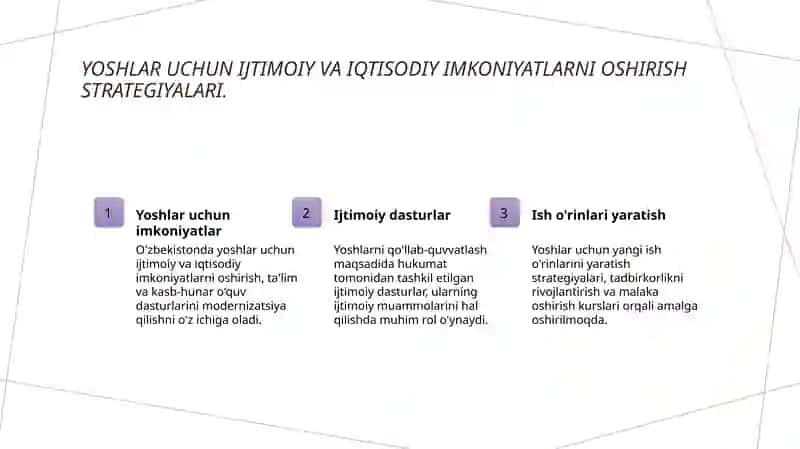 YOSHLAR UCHUN IJTIMOIY VA IQTISODIY IMKONIYATLARNI OSHIRISH STRATEGIYALARI.

1

Yoshlar uchun imkoniyatlar

O'zbekistonda yoshlar uchun ijtimoiy va iqtisodiy imkoniyatlarni oshirish, ta'lim va kasb-hunar o'quv dasturlarini modernizatsiya qilishni o'z ichiga oladi.

2

Ijtimoiy dasturlar

Yoshlarni qo'llab-quvvatlash maqsadida hukumat tomonidan tashkil etilgan ijtimoiy dasturlar, ularning ijtimoiy muammolarini hal qilishda muhim rol o'ynaydi.

3

Ish o'rinlari yaratish

Yoshlar uchun yangi ish o'rinlarini yaratish strategiyalari, tadbirkorlikni rivojlantirish va malaka oshirish kurslari orqali amalga oshirilmoqda.